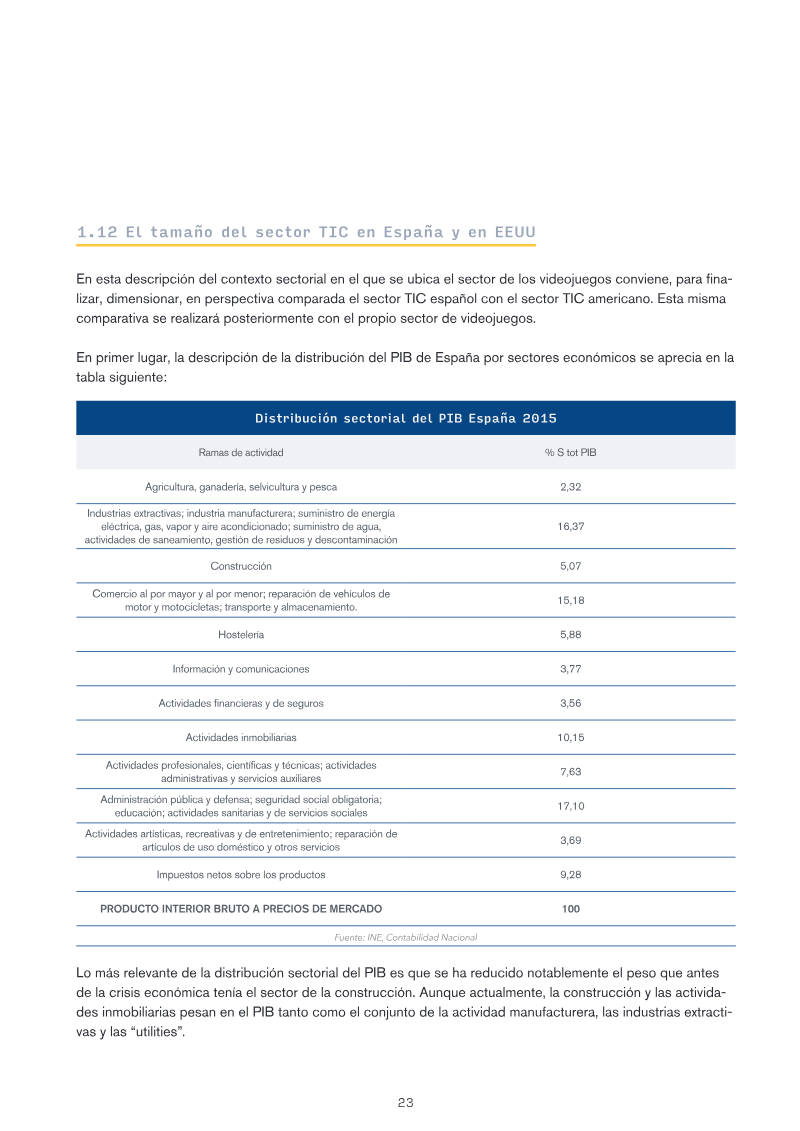 1.12 El tamaño del sector TIC en España y en EEUU

En esta descripción del contexto sectorial en el que se ubica el sector de los videojuegos conviene, para finalizar, dimensionar, en perspectiva comparada el sector TIC español con el sector TIC americano. Esta misma comparativa se realizará posteriormente con el propio sector de videojuegos.

En primer lugar, la descripción de la distribución del PIB de España por sectores económicos se aprecia en la tabla siguiente:

Distribución sectorial del PIB España 2015

| Ramas de actividad | % S tot PIB |
|---|---|
| Agricultura, ganadería, selvicultura y pesca | 2,32 |
| Industrias extractivas; industria manufacturera; suministro de energía eléctrica, gas, vapor y aire acondicionado; suministro de agua, actividades de saneamiento, gestión de residuos y descontaminación | 16,37 |
| Construcción | 5,07 |
| Comercio al por mayor y al por menor; reparación de vehículos de motor y motocicletas; transporte y almacenamiento. | 15,18 |
| Hostelería | 5,88 |
| Información y comunicaciones | 3,77 |
| Actividades financieras y de seguros | 3,56 |
| Actividades inmobiliarias | 10,15 |
| Actividades profesionales, científicas y técnicas; actividades administrativas y servicios auxiliares | 7,63 |
| Administración pública y defensa; seguridad social obligatoria; educación; actividades sanitarias y de servicios sociales | 17,10 |
| Actividades artísticas, recreativas y de entretenimiento; reparación de artículos de uso doméstico y otros servicios | 3,69 |
| Impuestos netos sobre los productos | 9,28 |
| PRODUCTO INTERIOR BRUTO A PRECIOS DE MERCADO | 100 |

Fuente: INE, Contabilidad Nacional

Lo más relevante de la distribución sectorial del PIB es que se ha reducido notablemente el peso que antes de la crisis económica tenía el sector de la construcción. Aunque actualmente, la construcción y las actividades inmobiliarias pesan en el PIB tanto como el conjunto de la actividad manufacturera, las industrias extractivas y las "utilities".

23